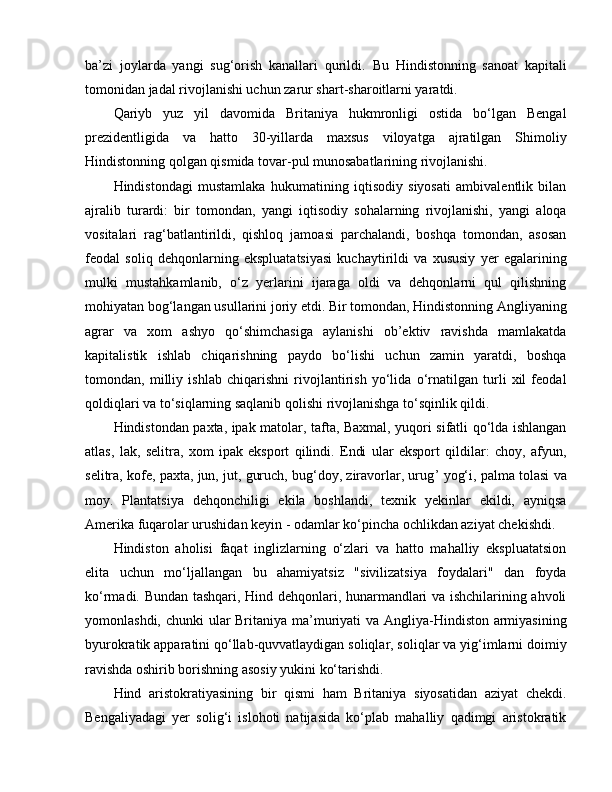 ba’zi joylarda yangi sug‘orish kanallari qurildi. Bu Hindistonning sanoat kapitali tomonidan jadal rivojlanishi uchun zarur shart-sharoitlarni yaratdi.

Qariyb yuz yil davomida Britaniya hukmronligi ostida bo‘lgan Bengal prezidentligida va hatto 30-yillarda maxsus viloyatga ajratilgan Shimoliy Hindistonning qolgan qismida tovar-pul munosabatlarining rivojlanishi.

Hindistondagi mustamlaka hukumatining iqtisodiy siyosati ambivalentlik bilan ajralib turardi: bir tomondan, yangi iqtisodiy sohalarning rivojlanishi, yangi aloqa vositalari rag‘batlantirildi, qishloq jamoasi parchalandi, boshqa tomondan, asosan feodal soliq dehqonlarning ekspluatatsiyasi kuchaytirildi va xususiy yer egalarining mulki mustahkamlanib, o‘z yerlarini ijaraga oldi va dehqonlarni qul qilishning mohiyatan bog‘langan usullarini joriy etdi. Bir tomondan, Hindistonning Angliyaning agrar va xom ashyo qo‘shimchasiga aylanishi ob’ektiv ravishda mamlakatda kapitalistik ishlab chiqarishning paydo bo‘lishi uchun zamin yaratdi, boshqa tomondan, milliy ishlab chiqarishni rivojlantirish yo‘lida o‘rnatilgan turli xil feodal qoldiqlari va to‘siqlarning saqlanib qolishi rivojlanishga to‘sqinlik qildi.

Hindistondan paxta, ipak matolar, tafta, Baxmal, yuqori sifatli qo‘lda ishlangan atlas, lak, selitra, xom ipak eksport qilindi. Endi ular eksport qildilar: choy, afyun, selitra, kofe, paxta, jun, jut, guruch, bug‘doy, ziravorlar, urug’ yog‘i, palma tolasi va moy. Plantatsiya dehqonchiligi ekila boshlandi, texnik yekinlar ekildi, ayniqsa Amerika fuqarolar urushidan keyin - odamlar ko‘pincha ochlikdan aziyat chekishdi.

Hindiston aholisi faqat inglizlarning o‘zlari va hatto mahalliy ekspluatatsion elita uchun mo‘ljallangan bu ahamiyatsiz "sivilizatsiya foydalari" dan foyda ko‘rmadi. Bundan tashqari, Hind dehqonlari, hunarmandlari va ishchilarining ahvoli yomonlashdi, chunki ular Britaniya ma’muriyati va Angliya-Hindiston armiyasining byurokratik apparatini qo‘llab-quvvatlaydigan soliqlar, soliqlar va yig‘imlarni doimiy ravishda oshirib borishning asosiy yukini ko‘tarishdi.

Hind aristokratiyasining bir qismi ham Britaniya siyosatidan aziyat chekdi. Bengaliyadagi yer solig‘i islohoti natijasida ko‘plab mahalliy qadimgi aristokratik